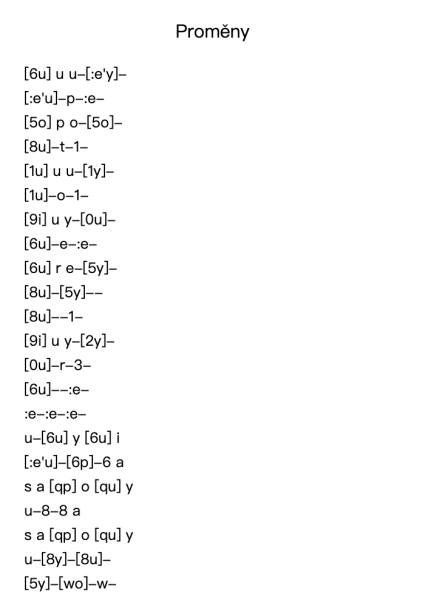 Proměny

[6u] u u–[:e'y]–
[:e'u]–p–:e–
[5o] p o–[5o]–
[8u]–t–1–
[1u] u u–[1y]–
[1u]–o–1–
[9i] u y–[0u]–
[6u]–e–:e–
[6u] r e–[5y]–
[8u]–[5y]––
[8u]––1–
[9i] u y–[2y]–
[0u]–r–3–
[6u]––:e–
:e–:e–:e–
u–[6u] y [6u] i
[:e'u]–[6p]–6 a
s a [qp] o [qu] y
u–8–8 a
s a [qp] o [qu] y
u–[8y]–[8u]–
[5y]–[wo]–w–